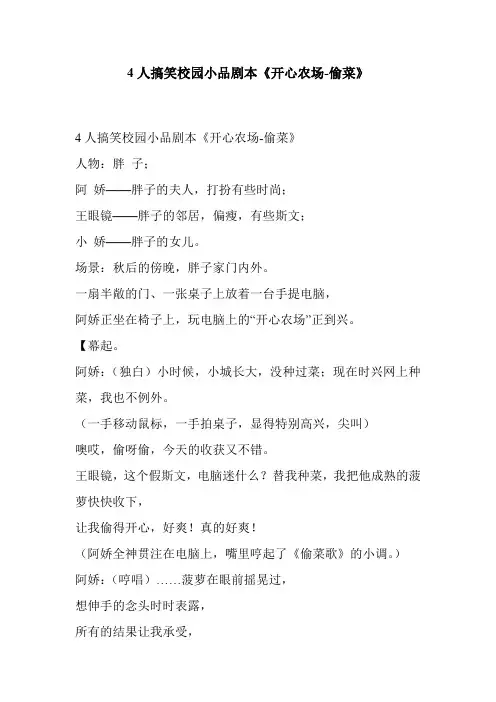 4 人搞笑校园小品剧本《开心农场-偷菜》

4 人搞笑校园小品剧本《开心农场-偷菜》

人物：胖 子；

阿 娇——胖子的夫人，打扮有些时尚；

王眼镜——胖子的邻居，偏瘦，有些斯文；

小 娇——胖子的女儿。

场景：秋后的傍晚，胖子家门内外。

一扇半敞的门、一张桌子上放着一台手提电脑，

阿娇正坐在椅子上，玩电脑上的“开心农场”正到兴。

【幕起。

阿娇：（独白）小时候，小城长大，没种过菜；现在时兴网上种菜，我也不例外。

（一手移动鼠标，一手拍桌子，显得特别高兴，尖叫）

噢哎，偷呀偷，今天的收获又不错。

王眼镜，这个假斯文，电脑迷什么？替我种菜，我把他成熟的菠萝快快收下，

让我偷得开心，好爽！真的好爽！

（阿娇全神贯注在电脑上，嘴里哼起了《偷菜歌》的小调。）

阿娇：（哼唱）……菠萝在眼前摇晃过，

想伸手的念头时时表露，

所有的结果让我承受，